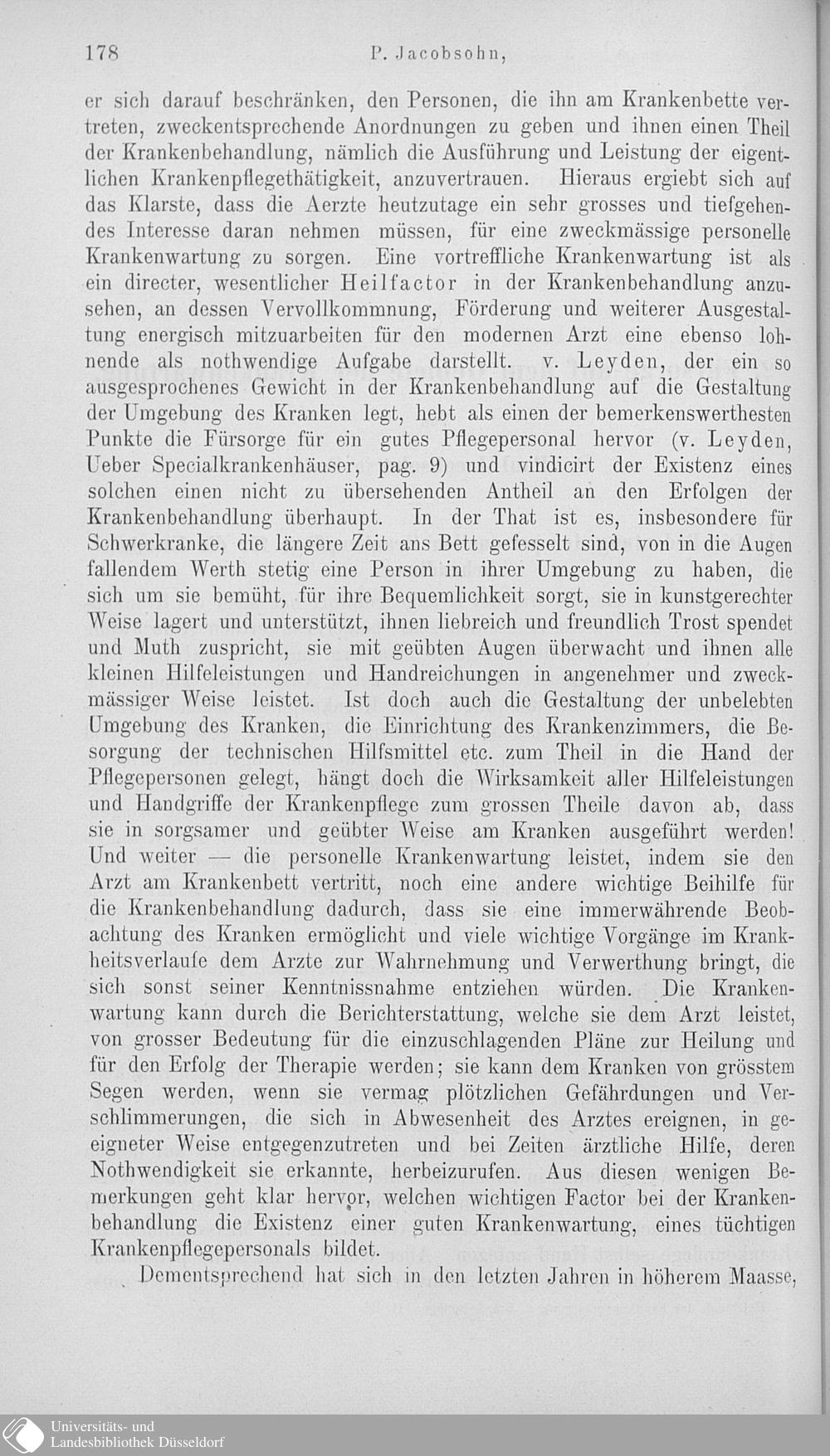 178 P. Jacobsohn,

er sich darauf beschränken, den Personen, die ihn am Krankenbette vertreten, zweckentsprechende Anordnungen zu geben und ihnen einen Theil der Krankenbehandlung, nämlich die Ausführung und Leistung der eigentlichen Krankenpflegethätigkeit, anzuvertrauen. Hieraus ergiebt sich auf das Klarste, dass die Aerzte heutzutage ein sehr grosses und tiefgehendes Interesse daran nehmen müssen, für eine zweckmässige personelle Krankenwartung zu sorgen. Eine vortreffliche Krankenwartung ist als ein directer, wesentlicher Heilfactor in der Krankenbehandlung anzusehen, an dessen Vervollkommnung, Förderung und weiterer Ausgestaltung energisch mitzuarbeiten für den modernen Arzt eine ebenso lohnende als nothwendige Aufgabe darstellt. v. Leyden, der ein so ausgesprochenes Gewicht in der Krankenbehandlung auf die Gestaltung der Umgebung des Kranken legt, hebt als einen der bemerkenswerthesten Punkte die Fürsorge für ein gutes Pflegepersonal hervor (v. Leyden, Ueber Specialkrankenhäuser, pag. 9) und vindicirt der Existenz eines solchen einen nicht zu übersehenden Antheil an den Erfolgen der Krankenbehandlung überhaupt. In der That ist es, insbesondere für Schwerkranke, die längere Zeit ans Bett gefesselt sind, von in die Augen fallendem Werth stetig eine Person in ihrer Umgebung zu haben, die sich um sie bemüht, für ihre Bequemlichkeit sorgt, sie in kunstgerechter Weise lagert und unterstützt, ihnen liebreich und freundlich Trost spendet und Muth zuspricht, sie mit geübten Augen überwacht und ihnen alle kleinen Hilfeleistungen und Handreichungen in angenehmer und zweckmässiger Weise leistet. Ist doch auch die Gestaltung der unbelebten Umgebung des Kranken, die Einrichtung des Krankenzimmers, die Besorgung der technischen Hilfsmittel etc. zum Theil in die Hand der Pflegepersonen gelegt, hängt doch die Wirksamkeit aller Hilfeleistungen und Handgriffe der Krankenpflege zum grossen Theile davon ab, dass sie in sorgsamer und geübter Weise am Kranken ausgeführt werden! Und weiter — die personelle Krankenwartung leistet, indem sie den Arzt am Krankenbett vertritt, noch eine andere wichtige Beihilfe für die Krankenbehandlung dadurch, dass sie eine immerwährende Beobachtung des Kranken ermöglicht und viele wichtige Vorgänge im Krankheitsverlaufe dem Arzte zur Wahrnehmung und Verwerthung bringt, die sich sonst seiner Kenntnissnahme entziehen würden. Die Krankenwartung kann durch die Berichterstattung, welche sie dem Arzt leistet, von grosser Bedeutung für die einzuschlagenden Pläne zur Heilung und für den Erfolg der Therapie werden; sie kann dem Kranken von grösstem Segen werden, wenn sie vermag plötzlichen Gefährdungen und Verschlimmerungen, die sich in Abwesenheit des Arztes ereignen, in geeigneter Weise entgegenzutreten und bei Zeiten ärztliche Hilfe, deren Nothwendigkeit sie erkannte, herbeizurufen. Aus diesen wenigen Bemerkungen geht klar hervor, welchen wichtigen Factor bei der Krankenbehandlung die Existenz einer guten Krankenwartung, eines tüchtigen Krankenpflegepersonals bildet.

Dementsprechend hat sich in den letzten Jahren in höherem Maasse,

Universitäts- und Landesbibliothek Düsseldorf